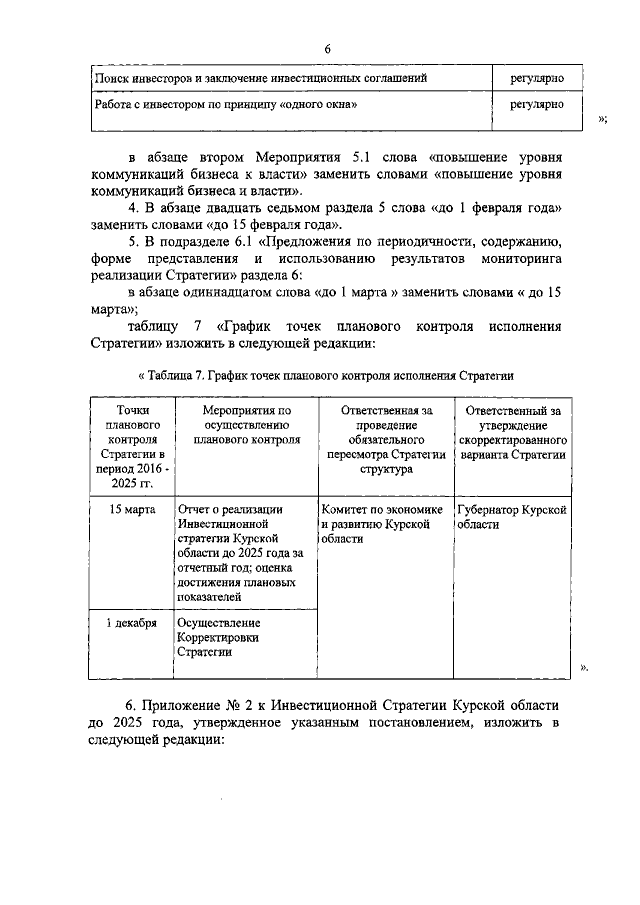 6

| Поиск инвесторов и заключение инвестиционных соглашений | регулярно |
|---|---|
| Работа с инвестором по принципу «одного окна» | регулярно |

»;

в абзаце втором Мероприятия 5.1 слова «повышение уровня коммуникаций бизнеса к власти» заменить словами «повышение уровня коммуникаций бизнеса и власти».

4. В абзаце двадцать седьмом раздела 5 слова «до 1 февраля года» заменить словами «до 15 февраля года».

5. В подразделе 6.1 «Предложения по периодичности, содержанию, форме представления и использованию результатов мониторинга реализации Стратегии» раздела 6:

в абзаце одиннадцатом слова «до 1 марта » заменить словами « до 15 марта»;

таблицу 7 «График точек планового контроля исполнения Стратегии» изложить в следующей редакции:

« Таблица 7. График точек планового контроля исполнения Стратегии

| Точки планового контроля Стратегии в период 2016 - 2025 гг. | Мероприятия по осуществлению планового контроля | Ответственная за проведение обязательного пересмотра Стратегии структура | Ответственный за утверждение скорректированного варианта Стратегии |
|---|---|---|---|
| 15 марта | Отчет о реализации Инвестиционной стратегии Курской области до 2025 года за отчетный год; оценка достижения плановых показателей | Комитет по экономике и развитию Курской области | Губернатор Курской области |
| 1 декабря | Осуществление Корректировки Стратегии | | |

».

6. Приложение № 2 к Инвестиционной Стратегии Курской области до 2025 года, утвержденное указанным постановлением, изложить в следующей редакции: